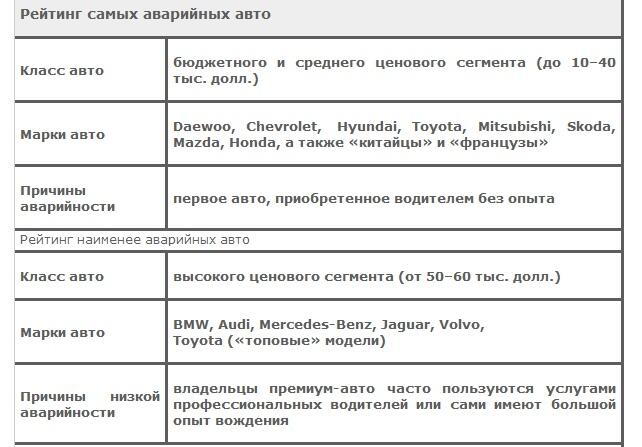 | Рейтинг самых аварийных авто | |
|---|---|
| Класс авто | бюджетного и среднего ценового сегмента (до 10–40 тыс. долл.) |
| Марки авто | Daewoo, Chevrolet, Hyundai, Toyota, Mitsubishi, Skoda, Mazda, Honda, а также «китайцы» и «французы» |
| Причины аварийности | первое авто, приобретенное водителем без опыта |
| Рейтинг наименее аварийных авто | |
| Класс авто | высокого ценового сегмента (от 50–60 тыс. долл.) |
| Марки авто | BMW, Audi, Mercedes-Benz, Jaguar, Volvo, Toyota («топовые» модели) |
| Причины низкой аварийности | владельцы премиум-авто часто пользуются услугами профессиональных водителей или сами имеют большой опыт вождения |